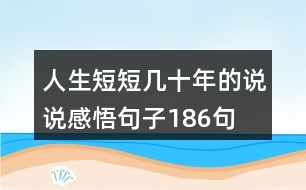 人生短短几十年的说说感悟句子186句